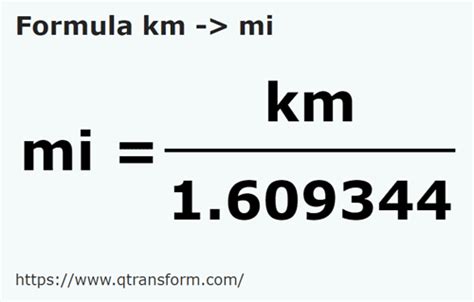 Formula km -> mi

$mi = \frac{km}{1.609344}$

https://www.qtransform.com/